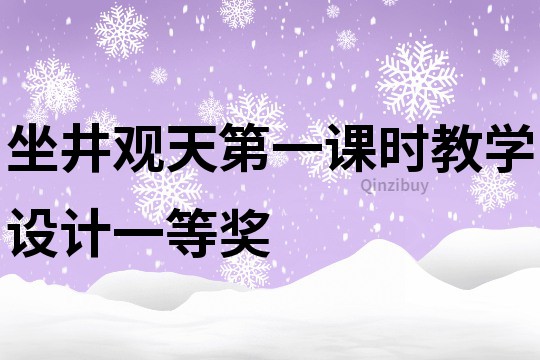 坐井观天第一课时教学设计一等奖

Qinzibuy